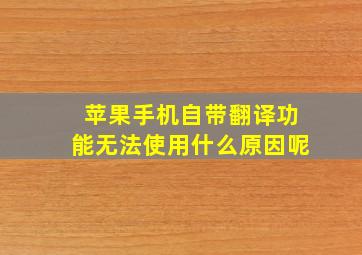 苹果手机自带翻译功能无法使用什么原因呢